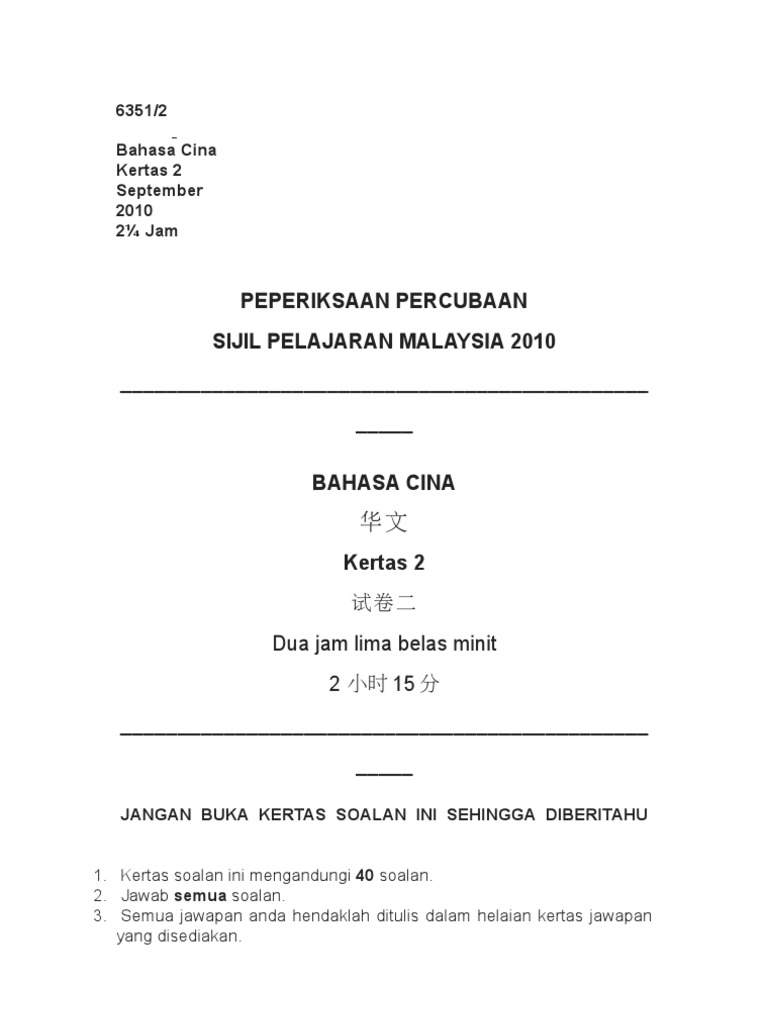 6351/2

Bahasa Cina
Kertas 2
September
2010
2¼ Jam

PEPERIKSAAN PERCUBAAN

SIJIL PELAJARAN MALAYSIA 2010

BAHASA CINA

华文

Kertas 2

试卷二

Dua jam lima belas minit

2 小时 15 分

JANGAN BUKA KERTAS SOALAN INI SEHINGGA DIBERITAHU

1. Kertas soalan ini mengandungi **40** soalan.
2. Jawab **semua** soalan.
3. Semua jawapan anda hendaklah ditulis dalam helaian kertas jawapan yang disediakan.